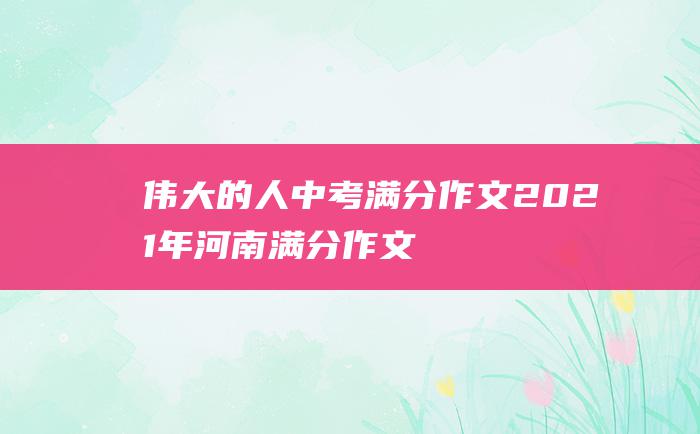 伟大的人中考满分作文2021年河南满分作文